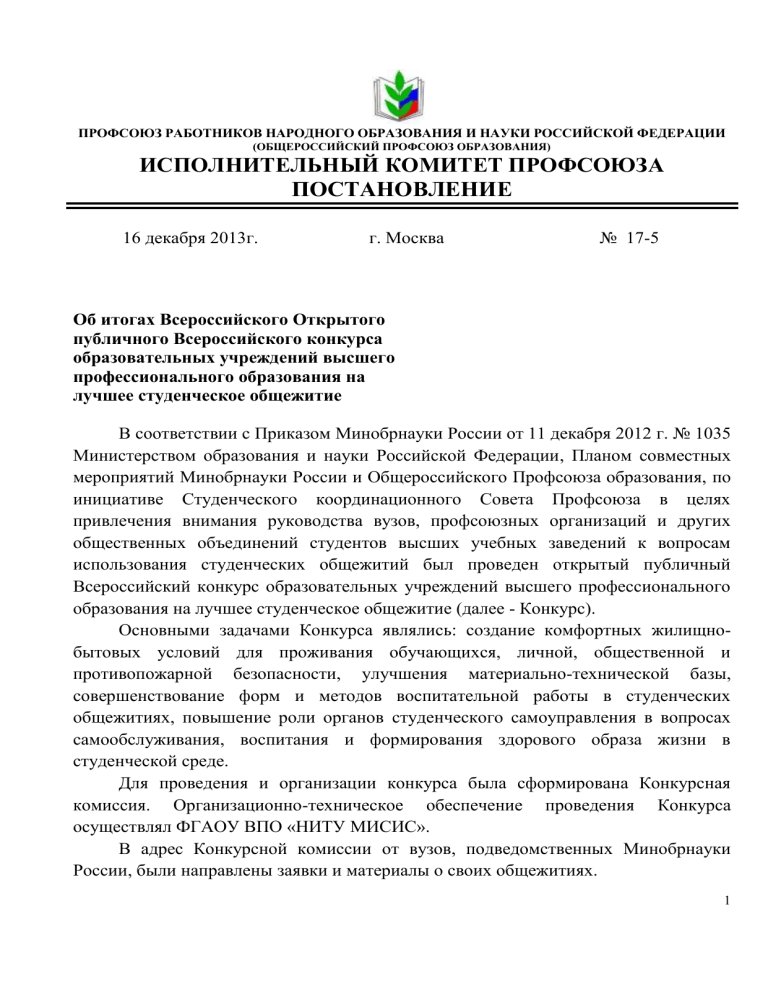 ПРОФСОЮЗ РАБОТНИКОВ НАРОДНОГО ОБРАЗОВАНИЯ И НАУКИ РОССИЙСКОЙ ФЕДЕРАЦИИ
(ОБЩЕРОССИЙСКИЙ ПРОФСОЮЗ ОБРАЗОВАНИЯ)
ИСПОЛНИТЕЛЬНЫЙ КОМИТЕТ ПРОФСОЮЗА
ПОСТАНОВЛЕНИЕ

16 декабря 2013г. г. Москва № 17-5

Об итогах Всероссийского Открытого публичного Всероссийского конкурса образовательных учреждений высшего профессионального образования на лучшее студенческое общежитие

В соответствии с Приказом Минобрнауки России от 11 декабря 2012 г. № 1035 Министерством образования и науки Российской Федерации, Планом совместных мероприятий Минобрнауки России и Общероссийского Профсоюза образования, по инициативе Студенческого координационного Совета Профсоюза в целях привлечения внимания руководства вузов, профсоюзных организаций и других общественных объединений студентов высших учебных заведений к вопросам использования студенческих общежитий был проведен открытый публичный Всероссийский конкурс образовательных учреждений высшего профессионального образования на лучшее студенческое общежитие (далее - Конкурс).

Основными задачами Конкурса являлись: создание комфортных жилищно-бытовых условий для проживания обучающихся, личной, общественной и противопожарной безопасности, улучшения материально-технической базы, совершенствование форм и методов воспитательной работы в студенческих общежитиях, повышение роли органов студенческого самоуправления в вопросах самообслуживания, воспитания и формирования здорового образа жизни в студенческой среде.

Для проведения и организации конкурса была сформирована Конкурсная комиссия. Организационно-техническое обеспечение проведения Конкурса осуществлял ФГАОУ ВПО «НИТУ МИСИС».

В адрес Конкурсной комиссии от вузов, подведомственных Минобрнауки России, были направлены заявки и материалы о своих общежитиях.

1